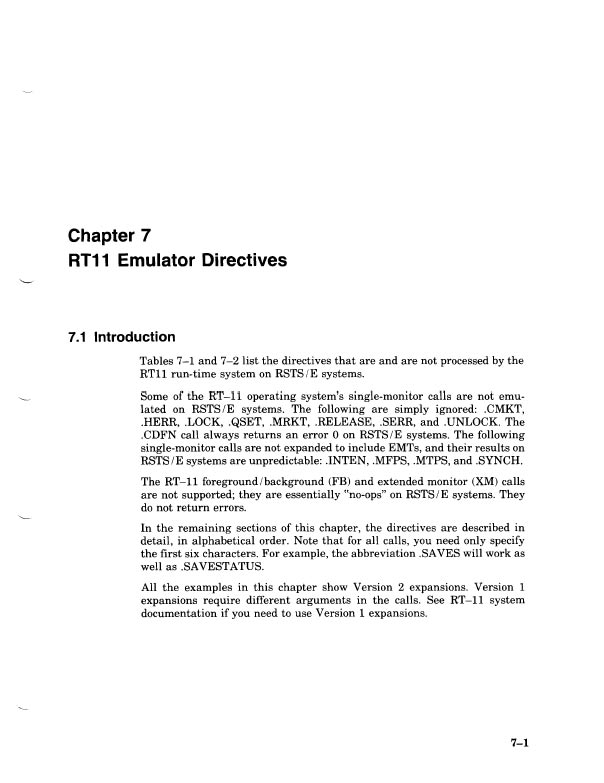 Chapter 7
RT11 Emulator Directives

7.1 Introduction

Tables 7–1 and 7–2 list the directives that are and are not processed by the RT11 run-time system on RSTS/E systems.

Some of the RT–11 operating system's single-monitor calls are not emulated on RSTS/E systems. The following are simply ignored: .CMKT, .HERR, .LOCK, .QSET, .MRKT, .RELEASE, .SERR, and .UNLOCK. The .CDFN call always returns an error 0 on RSTS/E systems. The following single-monitor calls are not expanded to include EMTs, and their results on RSTS/E systems are unpredictable: .INTEN, .MFPS, .MTPS, and .SYNCH.

The RT–11 foreground/background (FB) and extended monitor (XM) calls are not supported; they are essentially "no-ops" on RSTS/E systems. They do not return errors.

In the remaining sections of this chapter, the directives are described in detail, in alphabetical order. Note that for all calls, you need only specify the first six characters. For example, the abbreviation .SAVES will work as well as .SAVESTATUS.

All the examples in this chapter show Version 2 expansions. Version 1 expansions require different arguments in the calls. See RT–11 system documentation if you need to use Version 1 expansions.

7–1